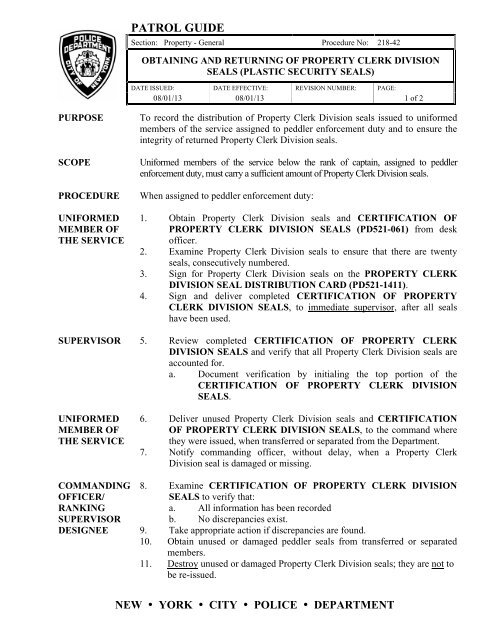 POLICE DEPARTMENT CITY OF NEW YORK

PATROL GUIDE

Section: Property - General Procedure No: 218-42

OBTAINING AND RETURNING OF PROPERTY CLERK DIVISION SEALS (PLASTIC SECURITY SEALS)

| DATE ISSUED: | DATE EFFECTIVE: | REVISION NUMBER: | PAGE: |
|---|---|---|---|
| 08/01/13 | 08/01/13 | | 1 of 2 |

PURPOSE

To record the distribution of Property Clerk Division seals issued to uniformed members of the service assigned to peddler enforcement duty and to ensure the integrity of returned Property Clerk Division seals.

SCOPE

Uniformed members of the service below the rank of captain, assigned to peddler enforcement duty, must carry a sufficient amount of Property Clerk Division seals.

PROCEDURE

When assigned to peddler enforcement duty:

UNIFORMED MEMBER OF THE SERVICE

1. Obtain Property Clerk Division seals and CERTIFICATION OF PROPERTY CLERK DIVISION SEALS (PD521-061) from desk officer.
2. Examine Property Clerk Division seals to ensure that there are twenty seals, consecutively numbered.
3. Sign for Property Clerk Division seals on the PROPERTY CLERK DIVISION SEAL DISTRIBUTION CARD (PD521-1411).
4. Sign and deliver completed CERTIFICATION OF PROPERTY CLERK DIVISION SEALS, to immediate supervisor, after all seals have been used.

SUPERVISOR

5. Review completed CERTIFICATION OF PROPERTY CLERK DIVISION SEALS and verify that all Property Clerk Division seals are accounted for.
a. Document verification by initialing the top portion of the CERTIFICATION OF PROPERTY CLERK DIVISION SEALS.

UNIFORMED MEMBER OF THE SERVICE

6. Deliver unused Property Clerk Division seals and CERTIFICATION OF PROPERTY CLERK DIVISION SEALS, to the command where they were issued, when transferred or separated from the Department.
7. Notify commanding officer, without delay, when a Property Clerk Division seal is damaged or missing.

COMMANDING OFFICER/ RANKING SUPERVISOR DESIGNEE

8. Examine CERTIFICATION OF PROPERTY CLERK DIVISION SEALS to verify that:
a. All information has been recorded
b. No discrepancies exist.
9. Take appropriate action if discrepancies are found.
10. Obtain unused or damaged peddler seals from transferred or separated members.
11. Destroy unused or damaged Property Clerk Division seals; they are not to be re-issued.

NEW • YORK • CITY • POLICE • DEPARTMENT